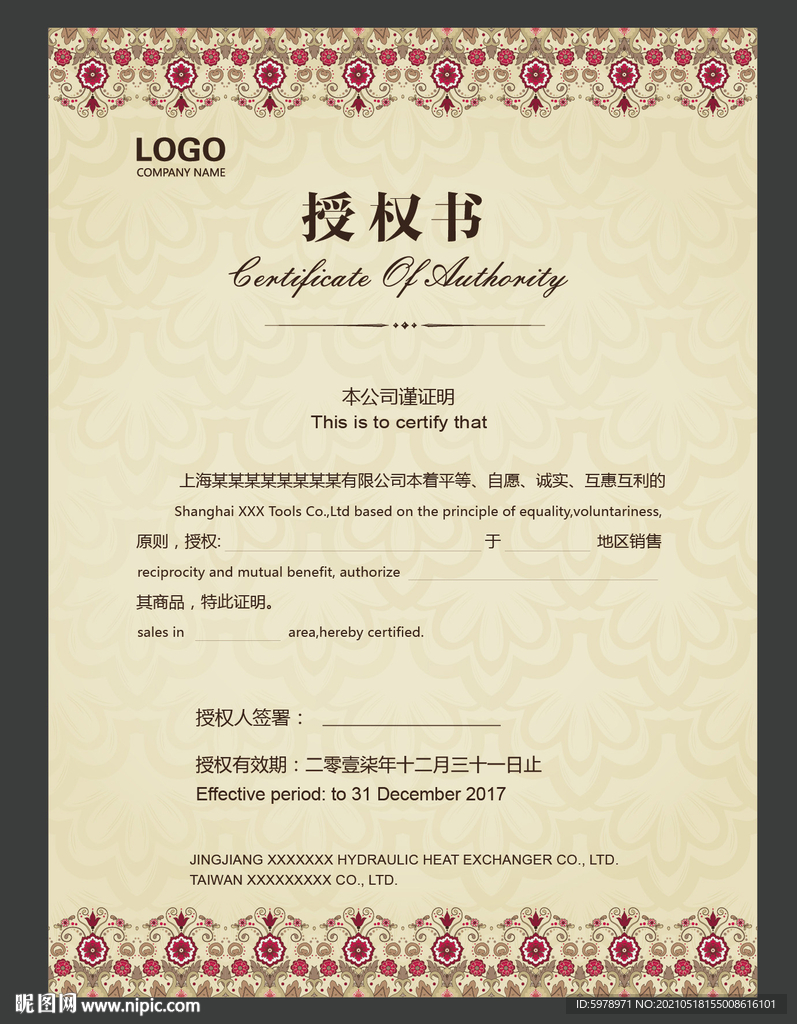 LOGO
COMPANY NAME

授权书
Certificate Of Authority

本公司谨证明
This is to certify that

上海某某某某某某某某有限公司本着平等、自愿、诚实、互惠互利的
Shanghai XXX Tools Co.,Ltd based on the principle of equality,voluntariness,
原则，授权: 于 地区销售
reciprocity and mutual benefit, authorize
其商品，特此证明。
sales in area,hereby certified.

授权人签署：

授权有效期：二零壹柒年十二月三十一日止
Effective period: to 31 December 2017

JINGJIANG XXXXXXX HYDRAULIC HEAT EXCHANGER CO., LTD.
TAIWAN XXXXXXXXX CO., LTD.

昵图网 www.nipic.com
ID:5978971 NO:20210518155008616101